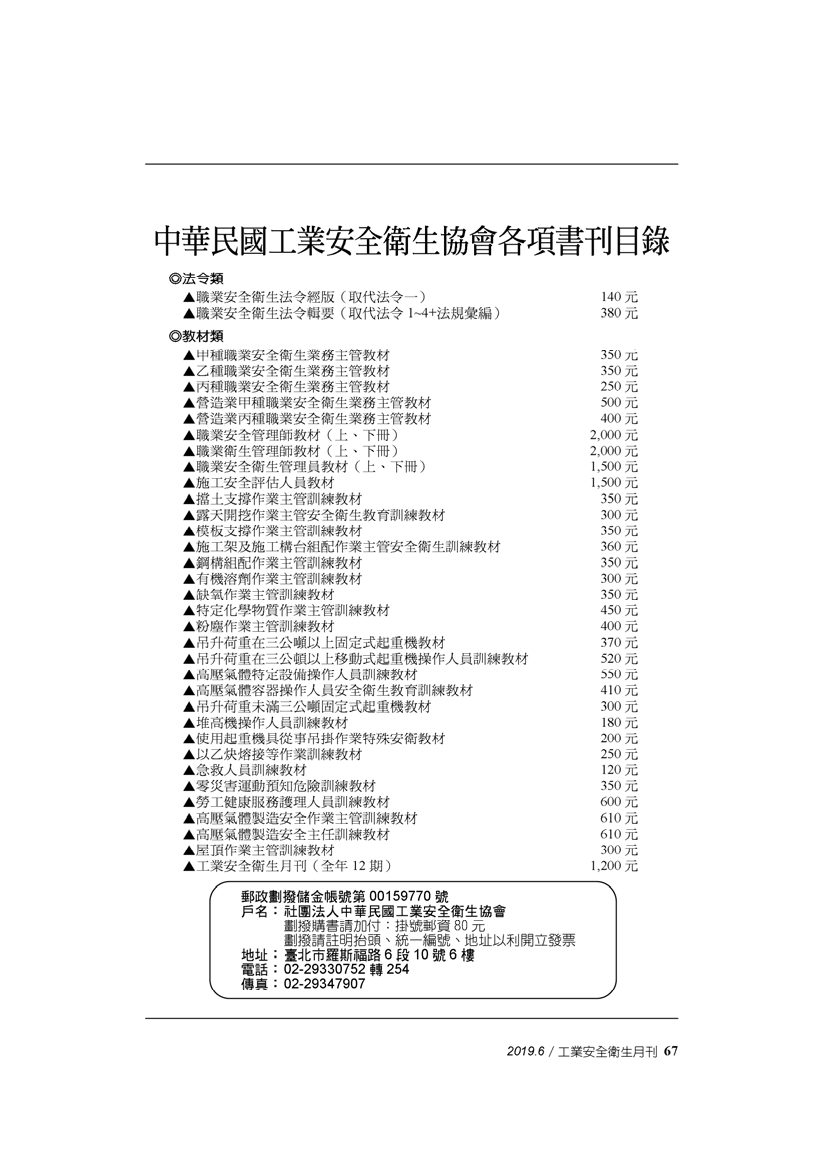 中華民國工業安全衛生協會各項書刊目錄

◎法令類
▲職業安全衛生法令經版（取代法令一） 140 元
▲職業安全衛生法令輯要（取代法令 1~4+法規彙編） 380 元

◎教材類
▲甲種職業安全衛生業務主管教材 350 元
▲乙種職業安全衛生業務主管教材 350 元
▲丙種職業安全衛生業務主管教材 250 元
▲營造業甲種職業安全衛生業務主管教材 500 元
▲營造業丙種職業安全衛生業務主管教材 400 元
▲職業安全管理師教材（上、下冊） 2,000 元
▲職業衛生管理師教材（上、下冊） 2,000 元
▲職業安全衛生管理員教材（上、下冊） 1,500 元
▲施工安全評估人員教材 1,500 元
▲擋土支撐作業主管訓練教材 350 元
▲露天開挖作業主管安全衛生教育訓練教材 300 元
▲模板支撐作業主管訓練教材 350 元
▲施工架及施工構台組配作業主管安全衛生訓練教材 360 元
▲鋼構組配作業主管訓練教材 350 元
▲有機溶劑作業主管訓練教材 300 元
▲缺氧作業主管訓練教材 350 元
▲特定化學物質作業主管訓練教材 450 元
▲粉塵作業主管訓練教材 400 元
▲吊升荷重在三公噸以上固定式起重機教材 370 元
▲吊升荷重在三公噸以上移動式起重機操作人員訓練教材 520 元
▲高壓氣體特定設備操作人員訓練教材 550 元
▲高壓氣體容器操作人員安全衛生教育訓練教材 410 元
▲吊升荷重未滿三公噸固定式起重機教材 300 元
▲堆高機操作人員訓練教材 180 元
▲使用起重機具從事吊掛作業特殊安衛教材 200 元
▲以乙炔熔接等作業訓練教材 250 元
▲急救人員訓練教材 120 元
▲零災害運動預知危險訓練教材 350 元
▲勞工健康服務護理人員訓練教材 600 元
▲高壓氣體製造安全作業主管訓練教材 610 元
▲高壓氣體製造安全主任訓練教材 610 元
▲屋頂作業主管訓練教材 300 元
▲工業安全衛生月刊（全年 12 期） 1,200 元

郵政劃撥儲金帳號第 00159770 號
戶名：社團法人中華民國工業安全衛生協會
劃撥購書請加付：掛號郵資 80 元
劃撥請註明抬頭、統一編號、地址以利開立發票
地址：臺北市羅斯福路 6 段 10 號 6 樓
電話：02-29330752 轉 254
傳真：02-29347907

2019.6 / 工業安全衛生月刊 67